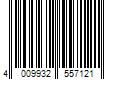 4 009932 557121